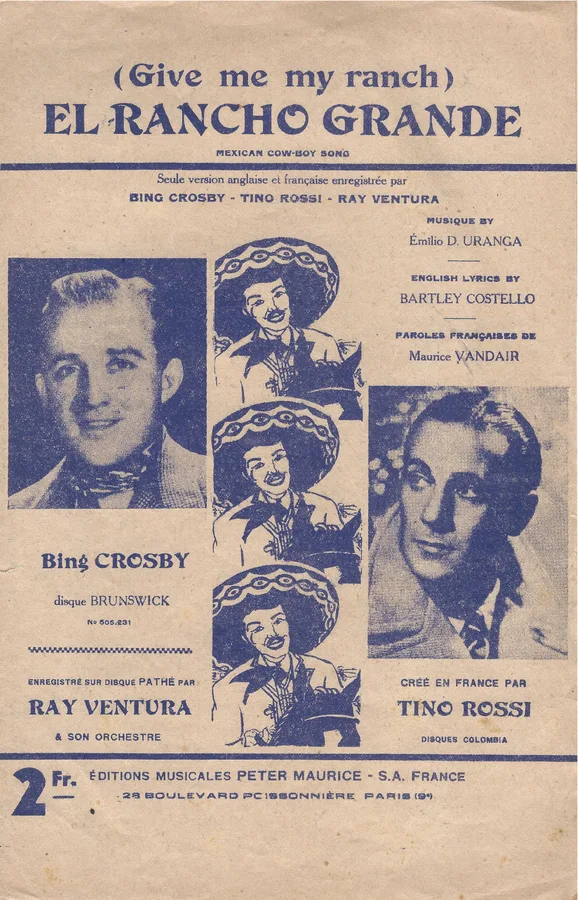 (Give me my ranch)
EL RANCHO GRANDE
MEXICAN COW-BOY SONG

Seule version anglaise et française enregistrée par
BING CROSBY - TINO ROSSI - RAY VENTURA

MUSIQUE BY
Émilio D. URANGA

ENGLISH LYRICS BY
BARTLEY COSTELLO

PAROLES FRANÇAISES DE
Maurice VANDAIR

Bing CROSBY
disque BRUNSWICK
Nº 505.231

ENREGISTRÉ SUR DISQUE PATHÉ PAR
RAY VENTURA
& SON ORCHESTRE

CRÉÉ EN FRANCE PAR
TINO ROSSI
DISQUES COLOMBIA

2 Fr.
ÉDITIONS MUSICALES PETER MAURICE - S.A. FRANCE
28 BOULEVARD POISSONNIÈRE PARIS (9e)